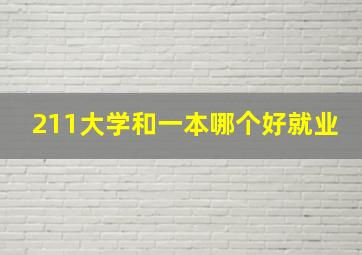 211大学和一本哪个好就业